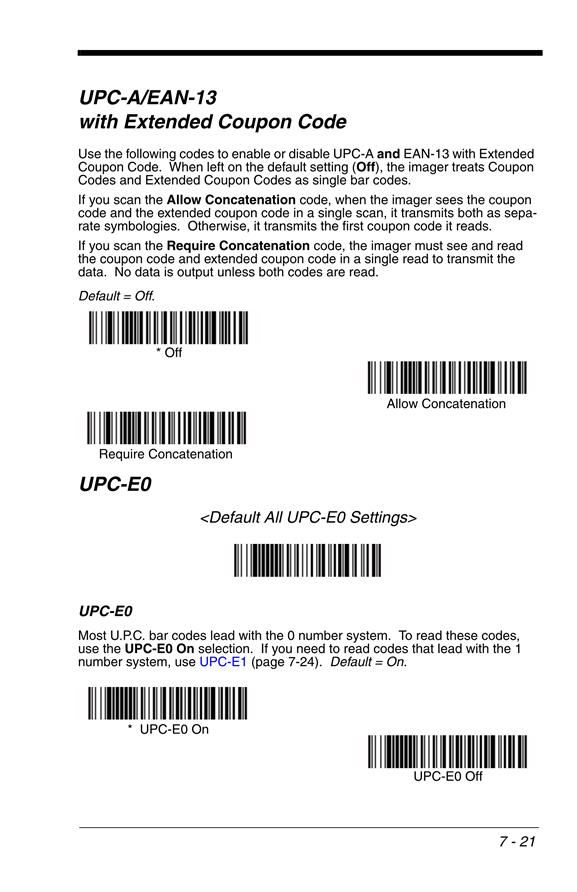 UPC-A/EAN-13
with Extended Coupon Code

Use the following codes to enable or disable UPC-A and EAN-13 with Extended Coupon Code. When left on the default setting (Off), the imager treats Coupon Codes and Extended Coupon Codes as single bar codes.

If you scan the Allow Concatenation code, when the imager sees the coupon code and the extended coupon code in a single scan, it transmits both as separate symbologies. Otherwise, it transmits the first coupon code it reads.

If you scan the Require Concatenation code, the imager must see and read the coupon code and extended coupon code in a single read to transmit the data. No data is output unless both codes are read.

Default = Off.

* Off

Allow Concatenation

Require Concatenation

UPC-E0

<Default All UPC-E0 Settings>

UPC-E0

Most U.P.C. bar codes lead with the 0 number system. To read these codes, use the UPC-E0 On selection. If you need to read codes that lead with the 1 number system, use UPC-E1 (page 7-24). Default = On.

* UPC-E0 On

UPC-E0 Off

7 - 21